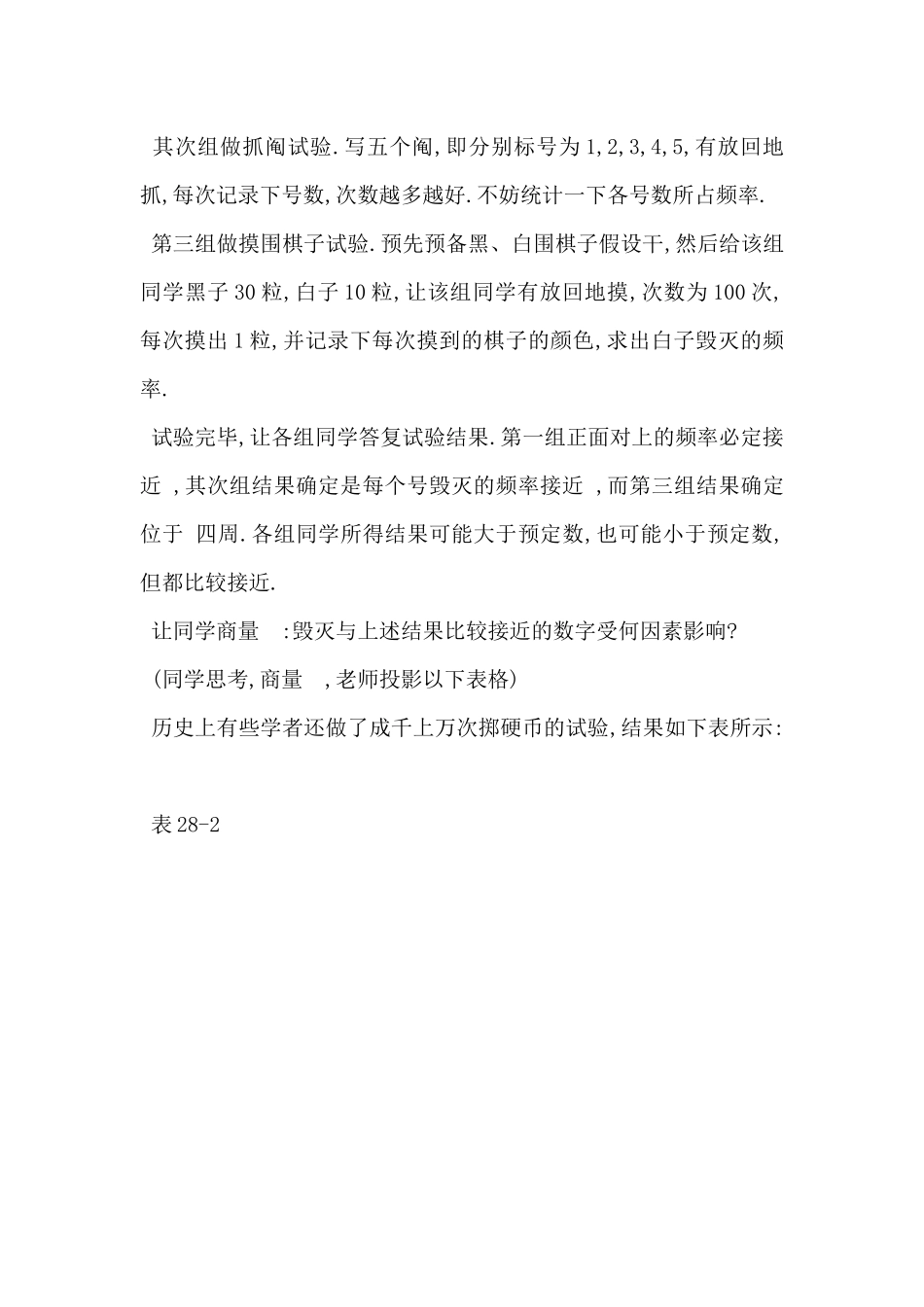 其次组做抓阄试验.写五个阄,即分别标号为1,2,3,4,5,有放回地抓,每次记录下号数,次数越多越好.不妨统计一下各号数所占频率.

第三组做摸围棋子试验.预先预备黑、白围棋子假设干,然后给该组同学黑子30粒,白子10粒,让该组同学有放回地摸,次数为100次,每次摸出1粒,并记录下每次摸到的棋子的颜色,求出白子毁灭的频率.

试验完毕,让各组同学答复试验结果.第一组正面对上的频率必定接近 ,其次组结果确定是每个号毁灭的频率接近 ,而第三组结果确定位于 四周.各组同学所得结果可能大于预定数,也可能小于预定数,但都比较接近.

让同学商量 :毁灭与上述结果比较接近的数字受何因素影响?

(同学思考,商量 ,老师投影以下表格)

历史上有些学者还做了成千上万次掷硬币的试验,结果如下表所示:

表28-2